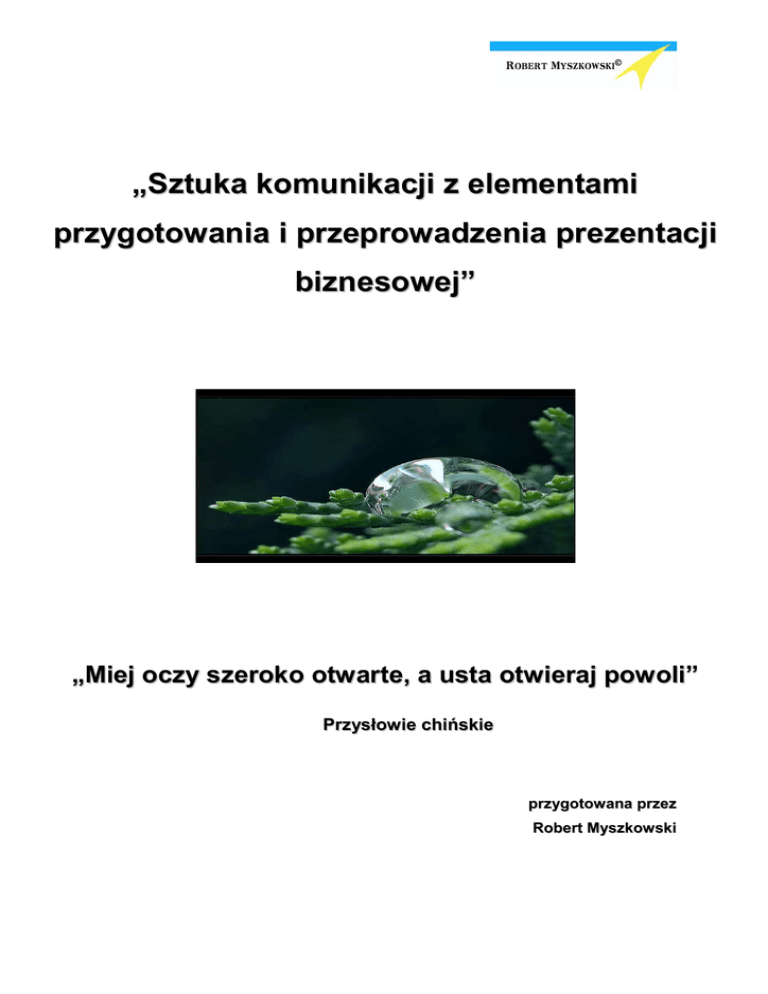 ROBERT MYSZKOWSKI©

„Sztuka komunikacji z elementami przygotowania i przeprowadzenia prezentacji biznesowej”

„Miej oczy szeroko otwarte, a usta otwieraj powoli”

Przysłowie chińskie

przygotowana przez
Robert Myszkowski